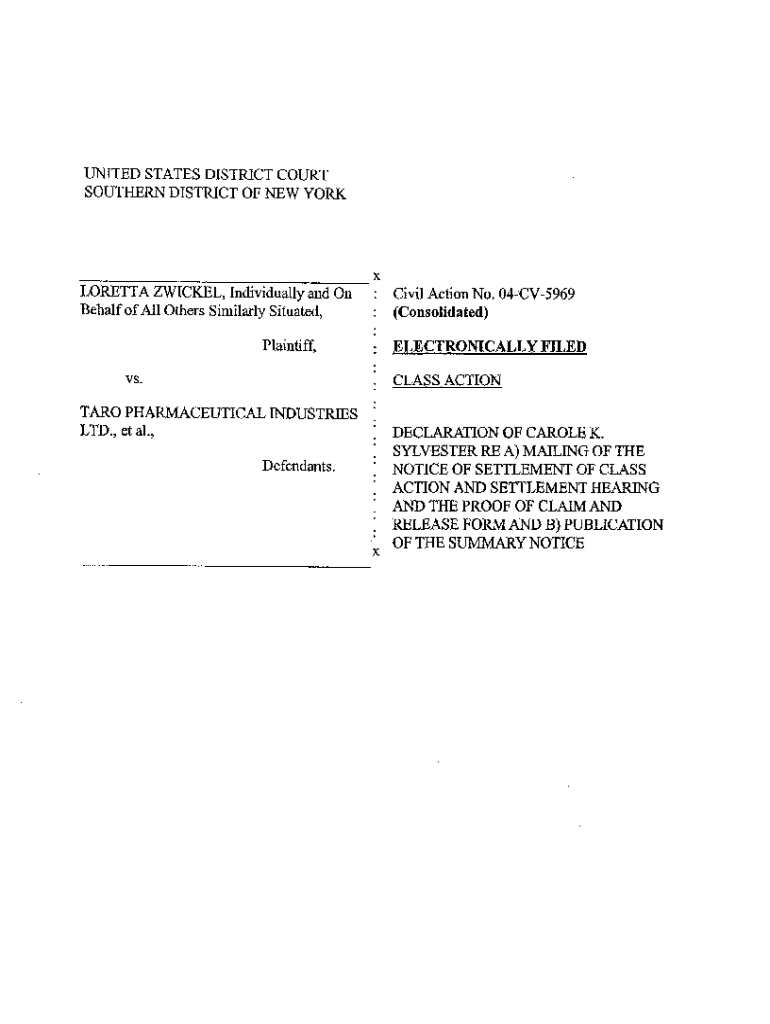 UNITED STATES DISTRICT COURT
SOUTHERN DISTRICT OF NEW YORK

x

LORETTA ZWICKEL, Individually and On Behalf of All Others Similarly Situated,

Plaintiff,

vs.

TARO PHARMACEUTICAL INDUSTRIES LTD., et al.,

Defendants.

x

Civil Action No. 04-CV-5969
(Consolidated)

ELECTRONICALLY FILED

CLASS ACTION

DECLARATION OF CAROLE K. SYLVESTER RE A) MAILING OF THE NOTICE OF SETTLEMENT OF CLASS ACTION AND SETTLEMENT HEARING AND THE PROOF OF CLAIM AND RELEASE FORM AND B) PUBLICATION OF THE SUMMARY NOTICE